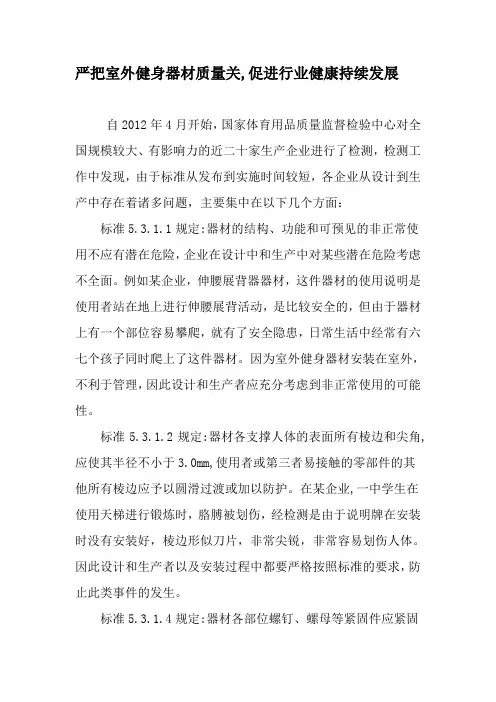 严把室外健身器材质量关,促进行业健康持续发展

自 2012 年 4 月开始，国家体育用品质量监督检验中心对全国规模较大、有影响力的近二十家生产企业进行了检测，检测工作中发现，由于标准从发布到实施时间较短，各企业从设计到生产中存在着诸多问题，主要集中在以下几个方面：

标准 5.3.1.1 规定:器材的结构、功能和可预见的非正常使用不应有潜在危险,企业在设计中和生产中对某些潜在危险考虑不全面。例如某企业，伸腰展背器器材，这件器材的使用说明是使用者站在地上进行伸腰展背活动，是比较安全的，但由于器材上有一个部位容易攀爬，就有了安全隐患，日常生活中经常有六七个孩子同时爬上了这件器材。因为室外健身器材安装在室外，不利于管理，因此设计和生产者应充分考虑到非正常使用的可能性。

标准 5.3.1.2 规定:器材各支撑人体的表面所有棱边和尖角,应使其半径不小于 3.0mm,使用者或第三者易接触的零部件的其他所有棱边应予以圆滑过渡或加以防护。在某企业,一中学生在使用天梯进行锻炼时，胳膊被划伤，经检测是由于说明牌在安装时没有安装好，棱边形似刀片，非常尖锐，非常容易划伤人体。因此设计和生产者以及安装过程中都要严格按照标准的要求，防止此类事件的发生。

标准 5.3.1.4 规定:器材各部位螺钉、螺母等紧固件应紧固